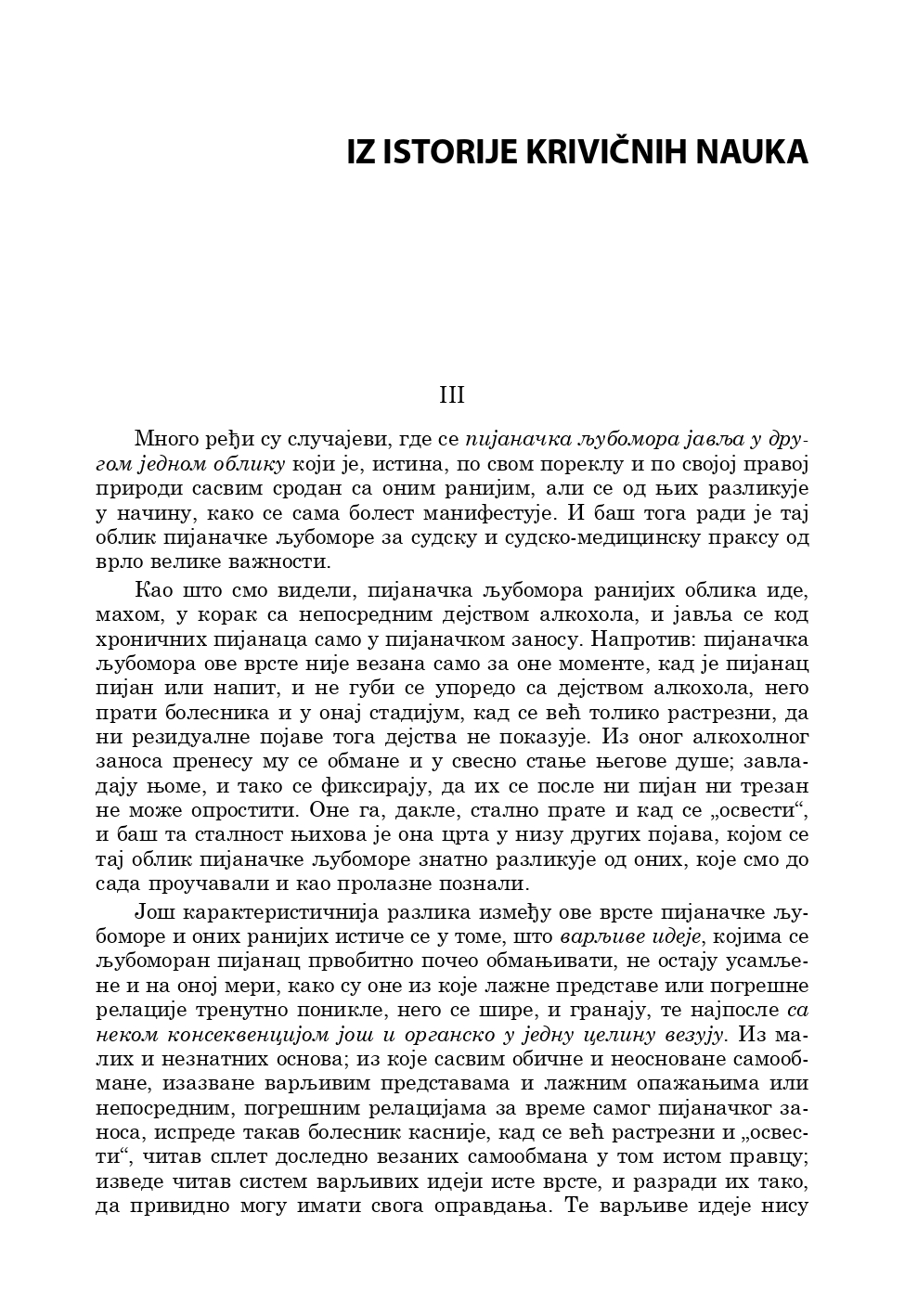 IZ ISTORIJE KRIVIČNIH NAUKA

III

Много ређи су случајеви, где се пијаначка љубомора јавља у другом једном облику који је, истина, по свом пореклу и по својој правој природи сасвим сродан са оним ранијим, али се од њих разликује у начину, како се сама болест манифестује. И баш тога ради је тај облик пијаначке љубоморе за судску и судско-медицинску праксу од врло велике важности.

Као што смо видели, пијаначка љубомора ранијих облика иде, махом, у корак са непосредним дејством алкохола, и јавља се код хроничних пијанаца само у пијаначком заносу. Напротив: пијаначка љубомора ове врсте није везана само за оне моменте, кад је пијанац пијан или напит, и не губи се упоредо са дејством алкохола, него прати болесника и у онај стадијум, кад се већ толико растрезни, да ни резидуалне појаве тога дејства не показује. Из оног алкохолног заноса пренесу му се обмане и у свесно стање његове душе; завладају њоме, и тако се фиксирају, да их се после ни пијан ни трезан не може опростити. Оне га, дакле, стално прате и кад се „освести“, и баш та сталност њихова је она црта у низу других појава, којом се тај облик пијаначке љубоморе знатно разликује од оних, које смо до сада проучавали и као пролазне познали.

Још карактеристичнија разлика између ове врсте пијаначке љубоморе и оних ранијих истиче се у томе, што варљиве идеје, којима се љубоморан пијанац првобитно почео обмањивати, не остају усамљене и на оној мери, како су оне из које лажне представе или погрешне релације тренутно поникле, него се шире, и гранају, те најпосле са неком консеквенцијом још и органско у једну целину везују. Из малих и незнатних основа; из које сасвим обичне и неосноване самообмане, изазване варљивим представама и лажним опажањима или непосредним, погрешним релацијама за време самог пијаначког заноса, испреде такав болесник касније, кад се већ растрезни и „освести“, читав сплет доследно везаних самообмана у том истом правцу; изведе читав систем варљивих идеји исте врсте, и разради их тако, да привидно могу имати свога оправдања. Те варљиве идеје нису